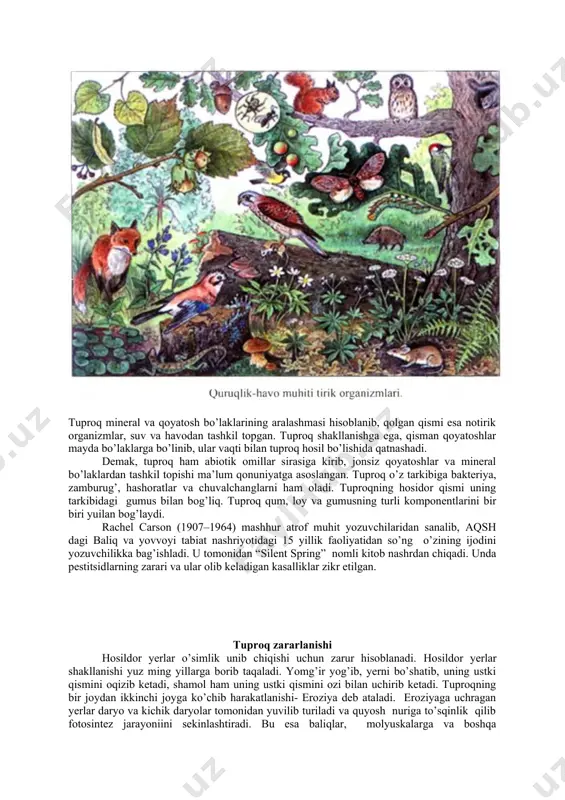 Quruqlik-havo muhiti tirik organizmlari.

Tuproq mineral va qoyatosh bo'laklarining aralashmasi hisoblanib, qolgan qismi esa notirik organizmlar, suv va havodan tashkil topgan. Tuproq shakllanishga ega, qisman qoyatoshlar mayda bo'laklarga bo'linib, ular vaqti bilan tuproq hosil bo'lishida qatnashadi.

Demak, tuproq ham abiotik omillar sirasiga kirib, jonsiz qoyatoshlar va mineral bo'laklardan tashkil topishi ma'lum qonuniyatga asoslangan. Tuproq o'z tarkibiga bakteriya, zamburug', hashoratlar va chuvalchanglarni ham oladi. Tuproqning hosidor qismi uning tarkibidagi gumus bilan bog'liq. Tuproq qum, loy va gumusning turli komponentlarini bir biri yuilan bog'laydi.

Rachel Carson (1907–1964) mashhur atrof muhit yozuvchilaridan sanalib, AQSH dagi Baliq va yovvoyi tabiat nashriyotidagi 15 yillik faoliyatidan so'ng o'zining ijodini yozuvchilikka bag'ishladi. U tomonidan "Silent Spring" nomli kitob nashrdan chiqadi. Unda pestitsidlarning zarari va ular olib keladigan kasalliklar zikr etilgan.

Tuproq zararlanishi

Hosildor yerlar o'simlik unib chiqishi uchun zarur hisoblanadi. Hosildor yerlar shakllanishi yuz ming yillarga borib taqaladi. Yomg'ir yog'ib, yerni bo'shatib, uning ustki qismini oqizib ketadi, shamol ham uning ustki qismini ozi bilan uchirib ketadi. Tuproqning bir joydan ikkinchi joyga ko'chib harakatlanishi- Eroziya deb ataladi. Eroziyaga uchragan yerlar daryo va kichik daryolar tomonidan yuvilib turiladi va quyosh nuriga to'sqinlik qilib fotosintez jarayoniini sekinlashtiradi. Bu esa baliqlar, molyuskalarga va boshqa